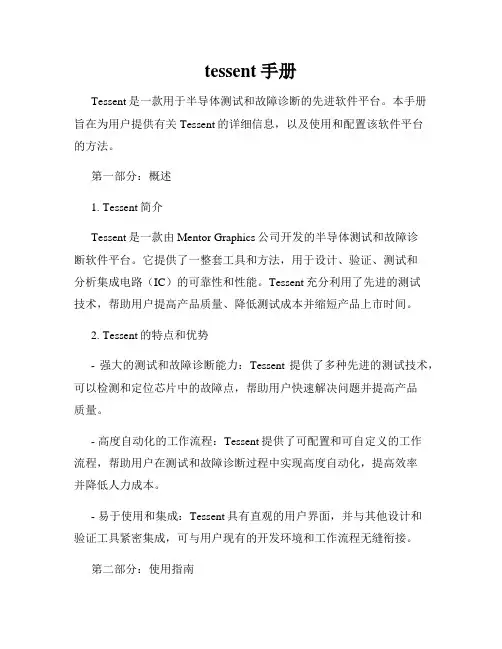 tessent 手册

Tessent 是一款用于半导体测试和故障诊断的先进软件平台。本手册旨在为用户提供有关 Tessent 的详细信息，以及使用和配置该软件平台的方法。

第一部分：概述

1. Tessent 简介

Tessent 是一款由 Mentor Graphics 公司开发的半导体测试和故障诊断软件平台。它提供了一整套工具和方法，用于设计、验证、测试和分析集成电路（IC）的可靠性和性能。Tessent 充分利用了先进的测试技术，帮助用户提高产品质量、降低测试成本并缩短产品上市时间。

2. Tessent 的特点和优势

- 强大的测试和故障诊断能力：Tessent 提供了多种先进的测试技术，可以检测和定位芯片中的故障点，帮助用户快速解决问题并提高产品质量。

- 高度自动化的工作流程：Tessent 提供了可配置和可自定义的工作流程，帮助用户在测试和故障诊断过程中实现高度自动化，提高效率并降低人力成本。

- 易于使用和集成：Tessent 具有直观的用户界面，并与其他设计和验证工具紧密集成，可与用户现有的开发环境和工作流程无缝衔接。

第二部分：使用指南